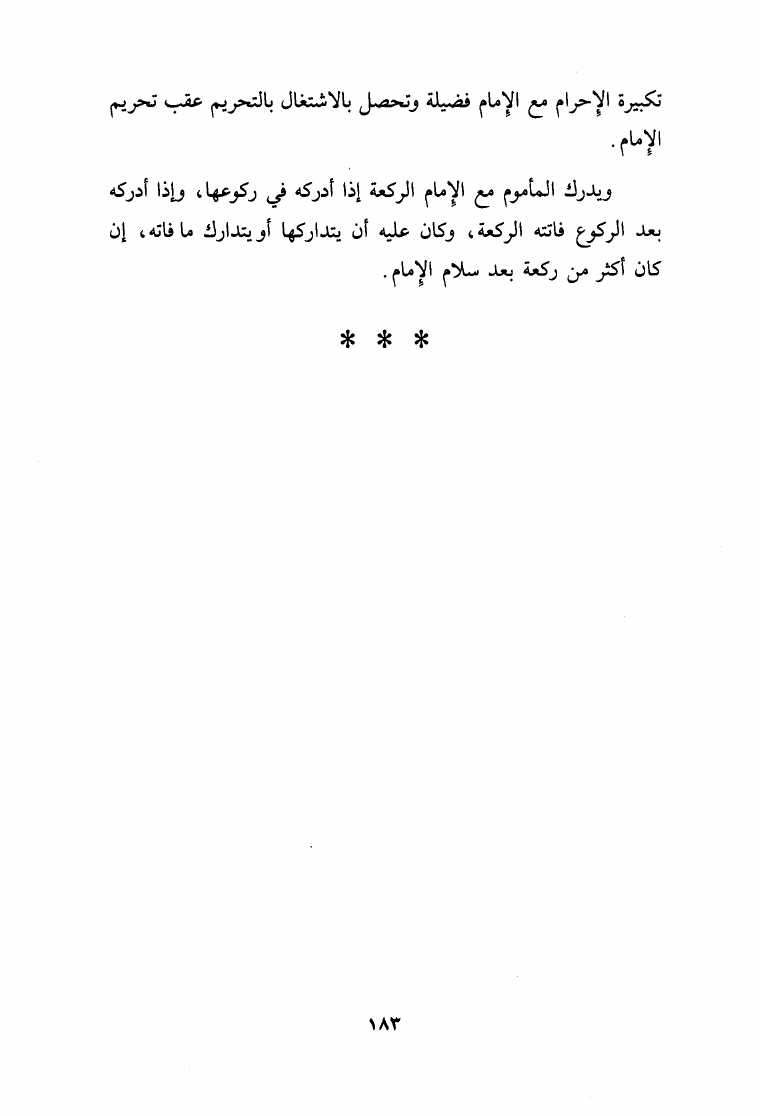 تكبيرة الإحرام مع الإمام فضيلة وتحصل بالاشتغال بالتحريم عقب تحريم الإمام.

ويدرك المأموم مع الإمام الركعة إذا أدركه في ركوعها، وإذا أدركه بعد الركوع فاتته الركعة، وكان عليه أن يتداركها أو يتدارك ما فاته، إن كان أكثر من ركعة بعد سلام الإمام.

* * *

١٨٣